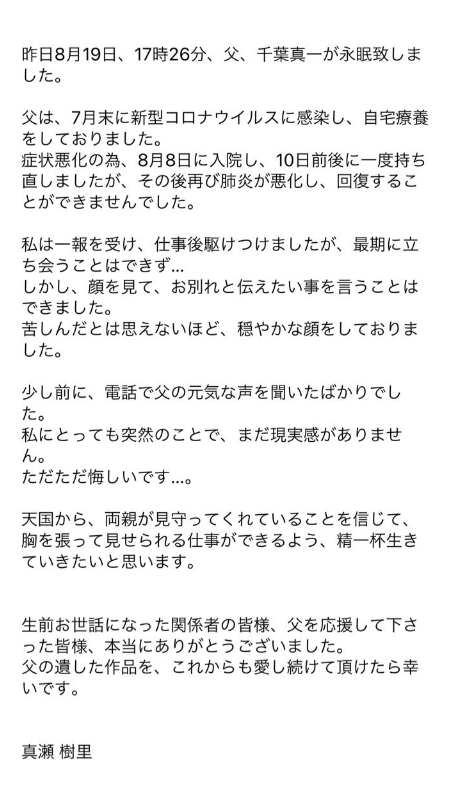 昨日8月19日、17時26分、父、千葉真一が永眠致しました。

父は、7月末に新型コロナウイルスに感染し、自宅療養をしておりました。
症状悪化の為、8月8日に入院し、10日前後に一度持ち直しましたが、その後再び肺炎が悪化し、回復することができませんでした。

私は一報を受け、仕事後駆けつけましたが、最期に立ち会うことはできず…
しかし、顔を見て、お別れと伝えたい事を言うことはできました。
苦しんだとは思えないほど、穏やかな顔をしておりました。

少し前に、電話で父の元気な声を聞いたばかりでした。
私にとっても突然のことで、まだ現実感がありません。
ただただ悔しいです…。

天国から、両親が見守ってくれていることを信じて、胸を張って見せられる仕事ができるよう、精一杯生きていきたいと思います。

生前お世話になった関係者の皆様、父を応援して下さった皆様、本当にありがとうございました。
父の遺した作品を、これからも愛し続けて頂けたら幸いです。

真瀬 樹里